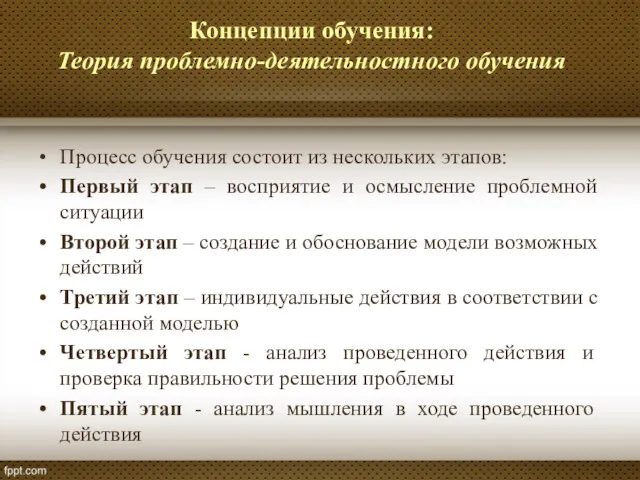 Концепции обучения:
Теория проблемно-деятельностного обучения

• Процесс обучения состоит из нескольких этапов:
• Первый этап – восприятие и осмысление проблемной ситуации
• Второй этап – создание и обоснование модели возможных действий
• Третий этап – индивидуальные действия в соответствии с созданной моделью
• Четвертый этап - анализ проведенного действия и проверка правильности решения проблемы
• Пятый этап - анализ мышления в ходе проведенного действия

fppt.com